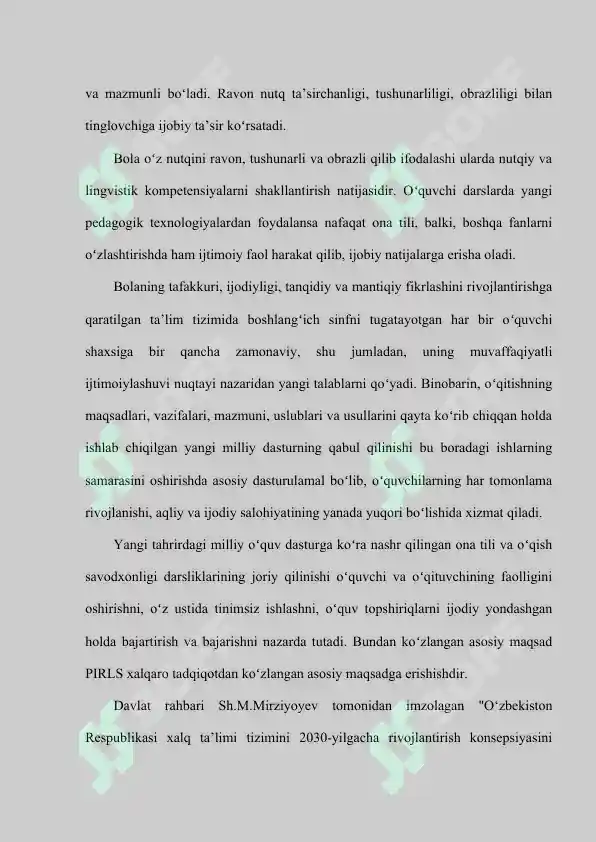 va mazmunli bo'ladi. Ravon nutq ta'sirchanligi, tushunarliligi, obrazliligi bilan tinglovchiga ijobiy ta'sir ko'rsatadi.

Bola o'z nutqini ravon, tushunarli va obrazli qilib ifodalashi ularda nutqiy va lingvistik kompetensiyalarni shakllantirish natijasidir. O'quvchi darslarda yangi pedagogik texnologiyalardan foydalansa nafaqat ona tili, balki, boshqa fanlarni o'zlashtirishda ham ijtimoiy faol harakat qilib, ijobiy natijalarga erisha oladi.

Bolaning tafakkuri, ijodiyligi, tanqidiy va mantiqiy fikrlashini rivojlantirishga qaratilgan ta'lim tizimida boshlang'ich sinfni tugatayotgan har bir o'quvchi shaxsiga bir qancha zamonaviy, shu jumladan, uning muvaffaqiyatli ijtimoiylashuvi nuqtayi nazaridan yangi talablarni qo'yadi. Binobarin, o'qitishning maqsadlari, vazifalari, mazmuni, uslublari va usullarini qayta ko'rib chiqqan holda ishlab chiqilgan yangi milliy dasturning qabul qilinishi bu boradagi ishlarning samarasini oshirishda asosiy dasturulamal bo'lib, o'quvchilarning har tomonlama rivojlanishi, aqliy va ijodiy salohiyatining yanada yuqori bo'lishida xizmat qiladi.

Yangi tahrirdagi milliy o'quv dasturga ko'ra nashr qilingan ona tili va o'qish savodxonligi darsliklarining joriy qilinishi o'quvchi va o'qituvchining faolligini oshirishni, o'z ustida tinimsiz ishlashni, o'quv topshiriqlarni ijodiy yondashgan holda bajartirish va bajarishni nazarda tutadi. Bundan ko'zlangan asosiy maqsad PIRLS xalqaro tadqiqotdan ko'zlangan asosiy maqsadga erishishdir.

Davlat rahbari Sh.M.Mirziyoyev tomonidan imzolagan "O'zbekiston Respublikasi xalq ta'limi tizimini 2030-yilgacha rivojlantirish konsepsiyasini